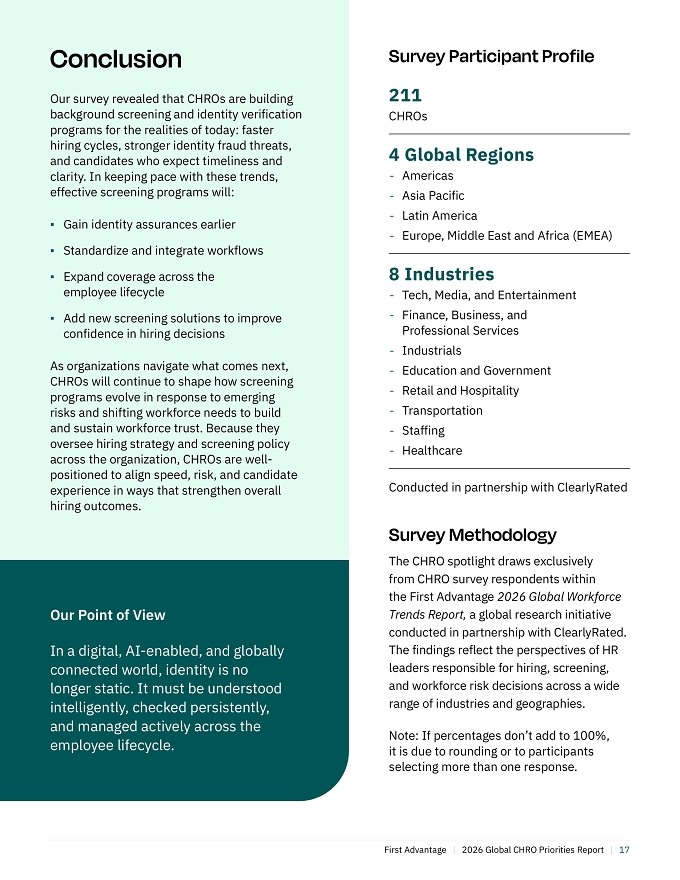 Conclusion

Our survey revealed that CHROs are building background screening and identity verification programs for the realities of today: faster hiring cycles, stronger identity fraud threats, and candidates who expect timeliness and clarity. In keeping pace with these trends, effective screening programs will:

• Gain identity assurances earlier

• Standardize and integrate workflows

• Expand coverage across the employee lifecycle

• Add new screening solutions to improve confidence in hiring decisions

As organizations navigate what comes next, CHROs will continue to shape how screening programs evolve in response to emerging risks and shifting workforce needs to build and sustain workforce trust. Because they oversee hiring strategy and screening policy across the organization, CHROs are well-positioned to align speed, risk, and candidate experience in ways that strengthen overall hiring outcomes.

Our Point of View

In a digital, AI-enabled, and globally connected world, identity is no longer static. It must be understood intelligently, checked persistently, and managed actively across the employee lifecycle.

Survey Participant Profile

211
CHROs

4 Global Regions
- Americas
- Asia Pacific
- Latin America
- Europe, Middle East and Africa (EMEA)

8 Industries
- Tech, Media, and Entertainment
- Finance, Business, and Professional Services
- Industrials
- Education and Government
- Retail and Hospitality
- Transportation
- Staffing
- Healthcare

Conducted in partnership with ClearlyRated

Survey Methodology

The CHRO spotlight draws exclusively from CHRO survey respondents within the First Advantage 2026 Global Workforce Trends Report, a global research initiative conducted in partnership with ClearlyRated. The findings reflect the perspectives of HR leaders responsible for hiring, screening, and workforce risk decisions across a wide range of industries and geographies.

Note: If percentages don't add to 100%, it is due to rounding or to participants selecting more than one response.

First Advantage | 2026 Global CHRO Priorities Report | 17